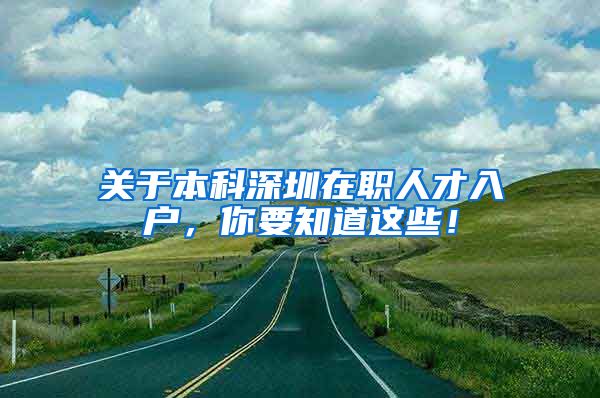 关于本科深圳在职人才入户，你要知道这些！